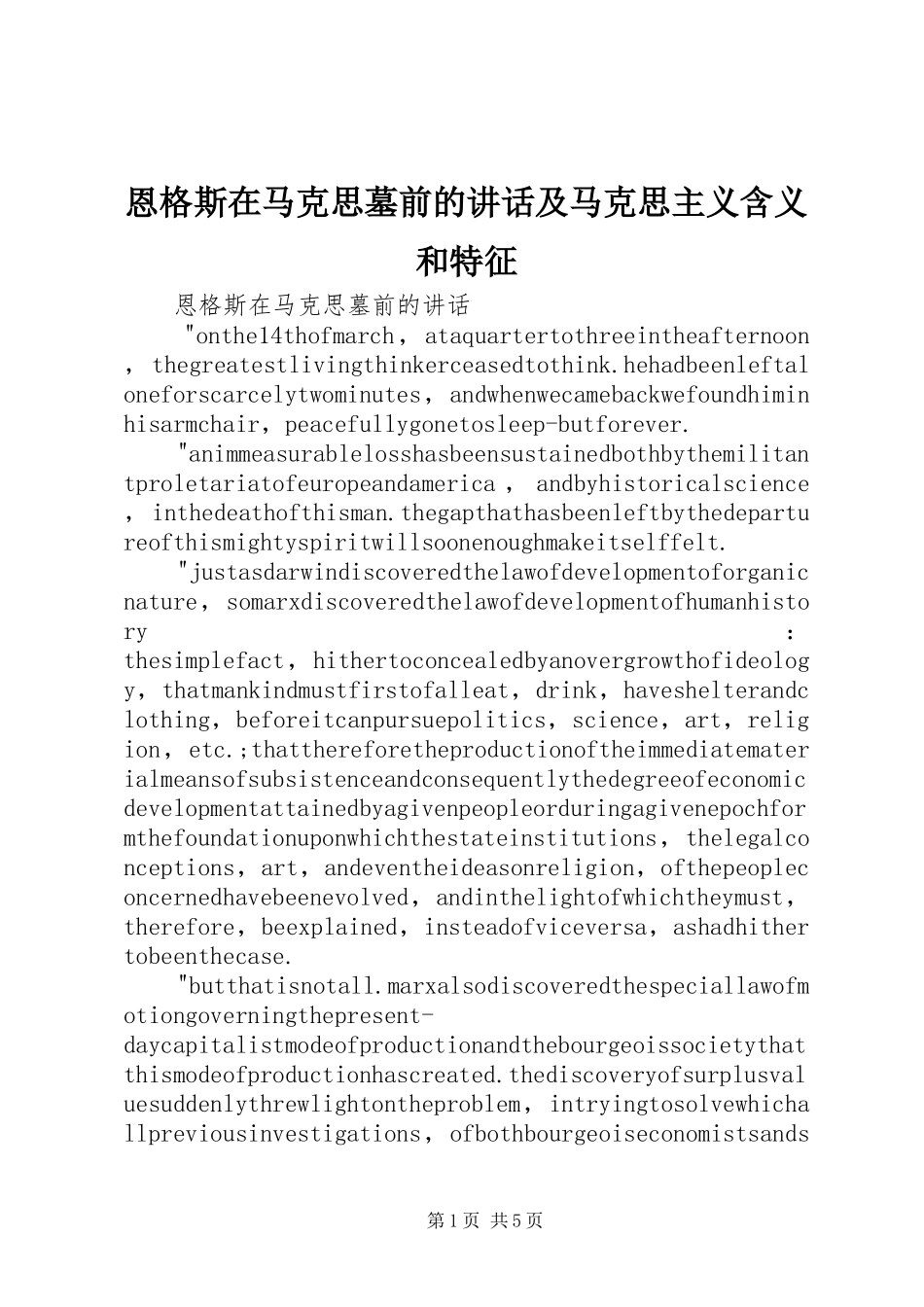 恩格斯在马克思墓前的讲话及马克思主义含义和特征

恩格斯在马克思墓前的讲话

"onthe14thofmarch，ataquartertothreeintheafternoon，thegreatestlivingthinkerceasedtothink.hehadbeenleftaloneforscarcelytwominutes，andwhenwecamebackwefoundhiminhisarmchair，peacefullygonetosleep-butforever.

"animmeasurablelosshasbeensustainedbothbythemilitantproletariatofeuropeandamerica，andbyhistoricalscience，inthedeathofthisman.thegapthathasbeenleftbythedepartureofthismightyspiritwillsoonenoughmakeitselffelt.

"justasdarwindiscoveredthelawofdevelopmentoforganicnature，somarxdiscoveredthelawofdevelopmentofhumanhistory:thesimplefact，hithertoconcealedbyanovergrowthofideology，thatmankindmustfirstofalleat，drink，haveshelterandclothing，beforeitcanpursuepolitics，science，art，religion，etc.;thatthereforetheproductionoftheimmediatematerialmeansofsubsistenceandconsequentlythedegreeofeconomicdevelopmentattainedbyagivenpeopleorduringagivenepochformthefoundationuponwhichthestateinstitutions，thelegalconceptions，art，andeventheideasonreligion，ofthepeopleconcernedhavebeenevolved，andinthelightofwhichtheymust，therefore，beexplained，insteadofviceversa，ashadhithertobeenthecase.

"butthatisnotall.marxalsodiscoveredthespeciallawofmotiongoverningthepresent-daycapitalistmodeofproductionandthebourgeoissocietythatthismodeofproductionhascreated.thediscoveryofsurplusvaluesuddenlythrewlightontheproblem，intryingtosolvewhichallpreviousinvestigations，ofbothbourgeoiseconomistsands

第1页 共5页